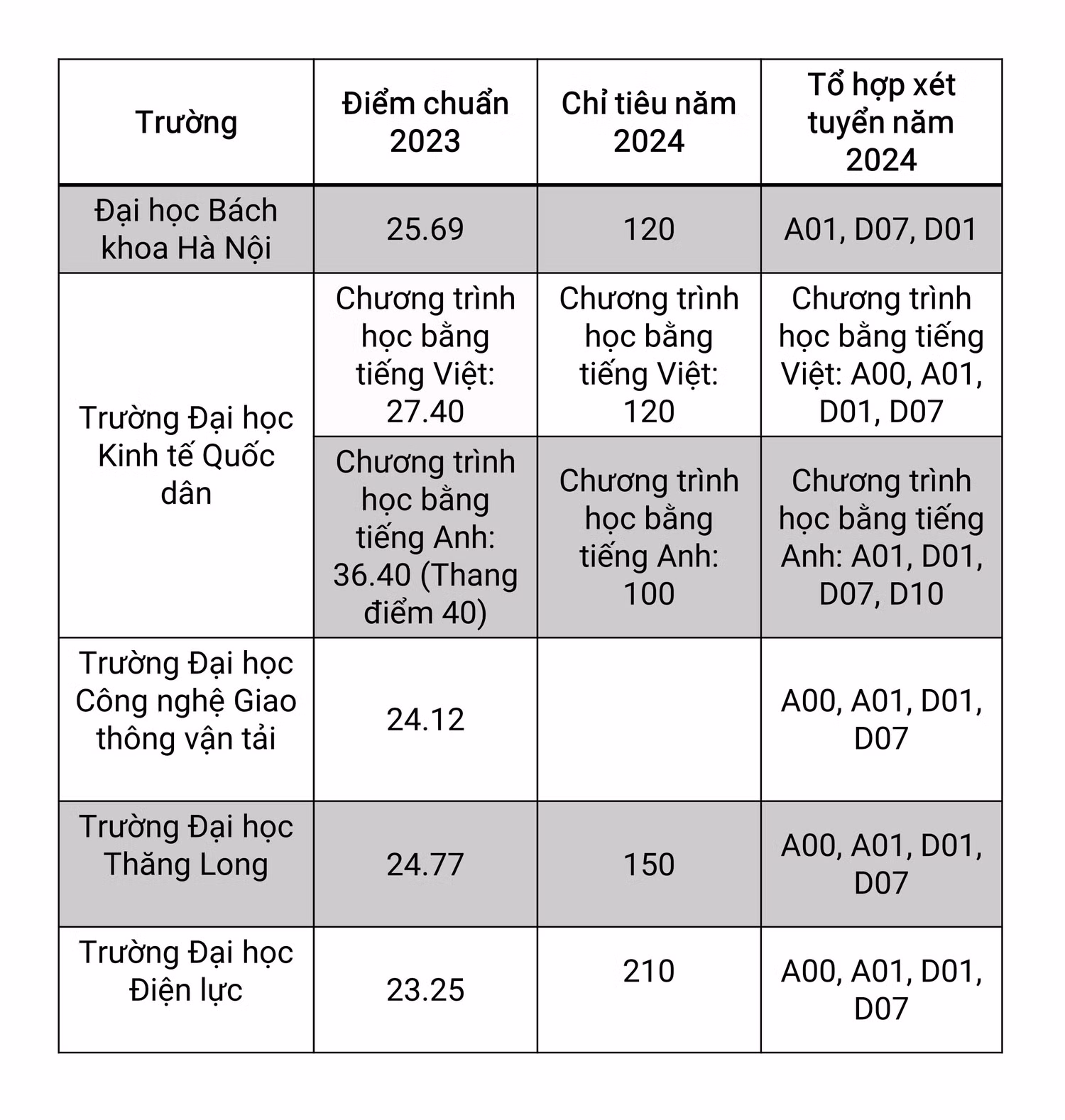 | Trường | Điểm chuẩn 2023 | Chỉ tiêu năm 2024 | Tổ hợp xét tuyển năm 2024 |
|---|---|---|---|
| Đại học Bách khoa Hà Nội | 25.69 | 120 | A01, D07, D01 |
| Trường Đại học Kinh tế Quốc dân | Chương trình học bằng tiếng Việt: 27.40 | Chương trình học bằng tiếng Việt: 120 | Chương trình học bằng tiếng Việt: A00, A01, D01, D07 |
| | Chương trình học bằng tiếng Anh: 36.40 (Thang điểm 40) | Chương trình học bằng tiếng Anh: 100 | Chương trình học bằng tiếng Anh: A01, D01, D07, D10 |
| Trường Đại học Công nghệ Giao thông vận tải | 24.12 | | A00, A01, D01, D07 |
| Trường Đại học Thăng Long | 24.77 | 150 | A00, A01, D01, D07 |
| Trường Đại học Điện lực | 23.25 | 210 | A00, A01, D01, D07 |